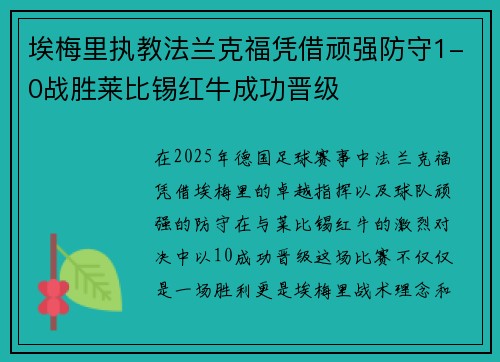 埃梅里执教法兰克福凭借顽强防守1-0战胜莱比锡红牛成功晋级

在2025年德国足球赛事中法兰克福凭借埃梅里的卓越指挥以及球队顽强的防守在与莱比锡红牛的激烈对决中以10成功晋级这场比赛不仅仅是一场胜利更是埃梅里战术理念和